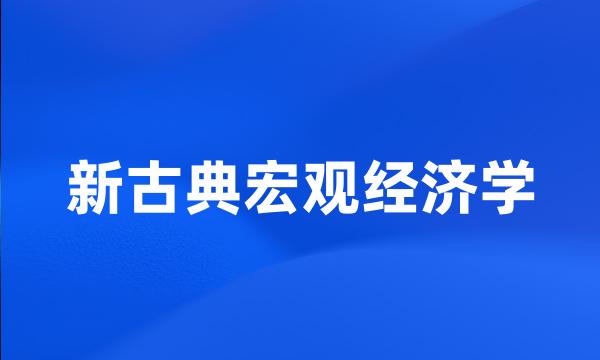 新古典宏观经济学